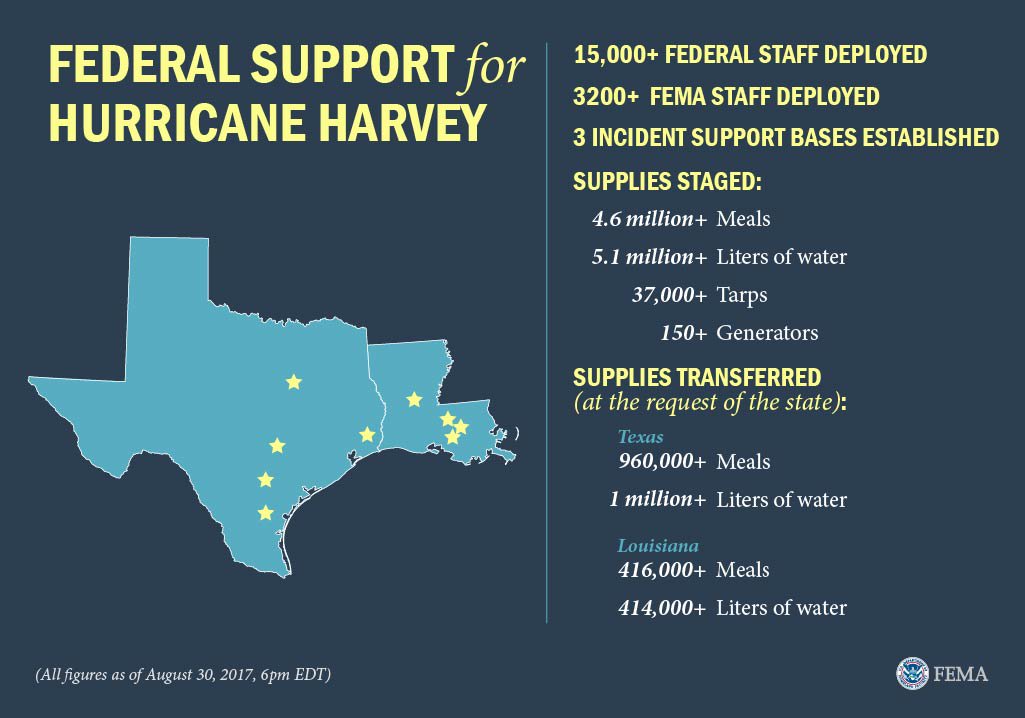 FEDERAL SUPPORT for HURRICANE HARVEY

15,000+ FEDERAL STAFF DEPLOYED

3200+ FEMA STAFF DEPLOYED

3 INCIDENT SUPPORT BASES ESTABLISHED

SUPPLIES STAGED:

4.6 million+ Meals

5.1 million+ Liters of water

37,000+ Tarps

150+ Generators

SUPPLIES TRANSFERRED (at the request of the state):

Texas

960,000+ Meals

1 million+ Liters of water

Louisiana

416,000+ Meals

414,000+ Liters of water

(All figures as of August 30, 2017, 6pm EDT)

FEMA